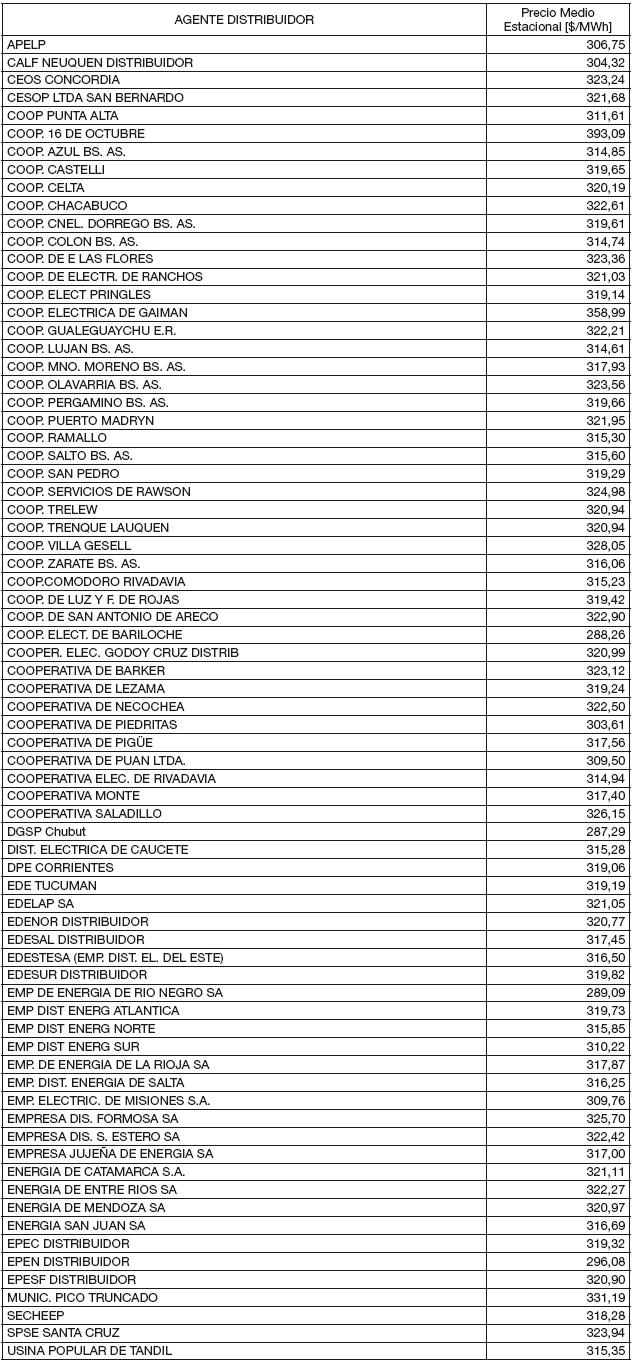 | AGENTE DISTRIBUIDOR | Precio Medio Estacional [$/MWh] |
|---|---|
| APELP | 306,75 |
| CALF NEUQUEN DISTRIBUIDOR | 304,32 |
| CEOS CONCORDIA | 323,24 |
| CESOP LTDA SAN BERNARDO | 321,68 |
| COOP PUNTA ALTA | 311,61 |
| COOP. 16 DE OCTUBRE | 393,09 |
| COOP. AZUL BS. AS. | 314,85 |
| COOP. CASTELLI | 319,65 |
| COOP. CELTA | 320,19 |
| COOP. CHACABUCO | 322,61 |
| COOP. CNEL. DORREGO BS. AS. | 319,61 |
| COOP. COLON BS. AS. | 314,74 |
| COOP. DE E LAS FLORES | 323,36 |
| COOP. DE ELECTR. DE RANCHOS | 321,03 |
| COOP. ELECT PRINGLES | 319,14 |
| COOP. ELECTRICA DE GAIMAN | 358,99 |
| COOP. GUALEGUAYCHU E.R. | 322,21 |
| COOP. LUJAN BS. AS. | 314,61 |
| COOP. MNO. MORENO BS. AS. | 317,93 |
| COOP. OLAVARRIA BS. AS. | 323,56 |
| COOP. PERGAMINO BS. AS. | 319,66 |
| COOP. PUERTO MADRYN | 321,95 |
| COOP. RAMALLO | 315,30 |
| COOP. SALTO BS. AS. | 315,60 |
| COOP. SAN PEDRO | 319,29 |
| COOP. SERVICIOS DE RAWSON | 324,98 |
| COOP. TRELEW | 320,94 |
| COOP. TRENQUE LAUQUEN | 320,94 |
| COOP. VILLA GESELL | 328,05 |
| COOP. ZARATE BS. AS. | 316,06 |
| COOP.COMODORO RIVADAVIA | 315,23 |
| COOP. DE LUZ Y F. DE ROJAS | 319,42 |
| COOP. DE SAN ANTONIO DE ARECO | 322,90 |
| COOP. ELECT. DE BARILOCHE | 288,26 |
| COOPER. ELEC. GODOY CRUZ DISTRIB | 320,99 |
| COOPERATIVA DE BARKER | 323,12 |
| COOPERATIVA DE LEZAMA | 319,24 |
| COOPERATIVA DE NECOCHEA | 322,50 |
| COOPERATIVA DE PIEDRITAS | 303,61 |
| COOPERATIVA DE PIGÜE | 317,56 |
| COOPERATIVA DE PUAN LTDA. | 309,50 |
| COOPERATIVA ELEC. DE RIVADAVIA | 314,94 |
| COOPERATIVA MONTE | 317,40 |
| COOPERATIVA SALADILLO | 326,15 |
| DGSP Chubut | 287,29 |
| DIST. ELECTRICA DE CAUCETE | 315,28 |
| DPE CORRIENTES | 319,06 |
| EDE TUCUMAN | 319,19 |
| EDELAP SA | 321,05 |
| EDENOR DISTRIBUIDOR | 320,77 |
| EDESAL DISTRIBUIDOR | 317,45 |
| EDESTESA (EMP. DIST. EL. DEL ESTE) | 316,50 |
| EDESUR DISTRIBUIDOR | 319,82 |
| EMP DE ENERGIA DE RIO NEGRO SA | 289,09 |
| EMP DIST ENERG ATLANTICA | 319,73 |
| EMP DIST ENERG NORTE | 315,85 |
| EMP DIST ENERG SUR | 310,22 |
| EMP. DE ENERGIA DE LA RIOJA SA | 317,87 |
| EMP. DIST. ENERGIA DE SALTA | 316,25 |
| EMP. ELECTRIC. DE MISIONES S.A. | 309,76 |
| EMPRESA DIS. FORMOSA SA | 325,70 |
| EMPRESA DIS. S. ESTERO SA | 322,42 |
| EMPRESA JUJEÑA DE ENERGIA SA | 317,00 |
| ENERGIA DE CATAMARCA S.A. | 321,11 |
| ENERGIA DE ENTRE RIOS SA | 322,27 |
| ENERGIA DE MENDOZA SA | 320,97 |
| ENERGIA SAN JUAN SA | 316,69 |
| EPEC DISTRIBUIDOR | 319,32 |
| EPEN DISTRIBUIDOR | 296,08 |
| EPESF DISTRIBUIDOR | 320,90 |
| MUNIC. PICO TRUNCADO | 331,19 |
| SECHEEP | 318,28 |
| SPSE SANTA CRUZ | 323,94 |
| USINA POPULAR DE TANDIL | 315,35 |